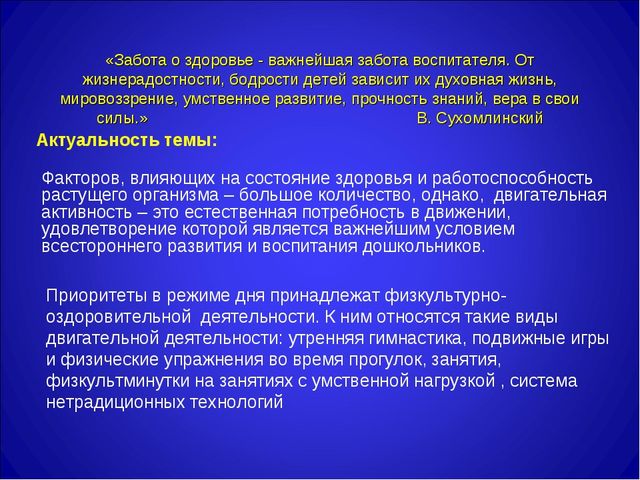 «Забота о здоровье - важнейшая забота воспитателя. От жизнерадостности, бодрости детей зависит их духовная жизнь, мировоззрение, умственное развитие, прочность знаний, вера в свои силы.» В. Сухомлинский

Актуальность темы:

Факторов, влияющих на состояние здоровья и работоспособность растущего организма – большое количество, однако, двигательная активность – это естественная потребность в движении, удовлетворение которой является важнейшим условием всестороннего развития и воспитания дошкольников.

Приоритеты в режиме дня принадлежат физкультурно-оздоровительной деятельности. К ним относятся такие виды двигательной деятельности: утренняя гимнастика, подвижные игры и физические упражнения во время прогулок, занятия, физкультминутки на занятиях с умственной нагрузкой , система нетрадиционных технологий